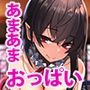 あまあま
おっぱい